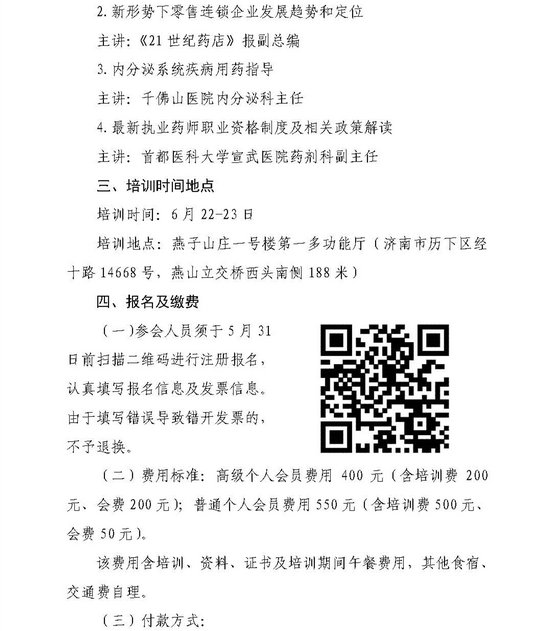 2. 新形势下零售连锁企业发展趋势和定位

主讲：《21 世纪药店》报副总编

3. 内分泌系统疾病用药指导

主讲：千佛山医院内分泌科主任

4. 最新执业药师职业资格制度及相关政策解读

主讲：首都医科大学宣武医院药剂科副主任

三、培训时间地点

培训时间：6 月 22-23 日

培训地点：燕子山庄一号楼第一多功能厅（济南市历下区经十路 14668 号，燕山立交桥西头南侧 188 米）

四、报名及缴费

（一）参会人员须于 5 月 31 日前扫描二维码进行注册报名，认真填写报名信息及发票信息。由于填写错误导致错开发票的，不予退换。

（二）费用标准：高级个人会员费用 400 元（含培训费 200 元、会费 200 元）；普通个人会员费用 550 元（含培训费 500 元、会费 50 元）。

该费用含培训、资料、证书及培训期间午餐费用，其他食宿、交通费自理。

（三）付款方式：